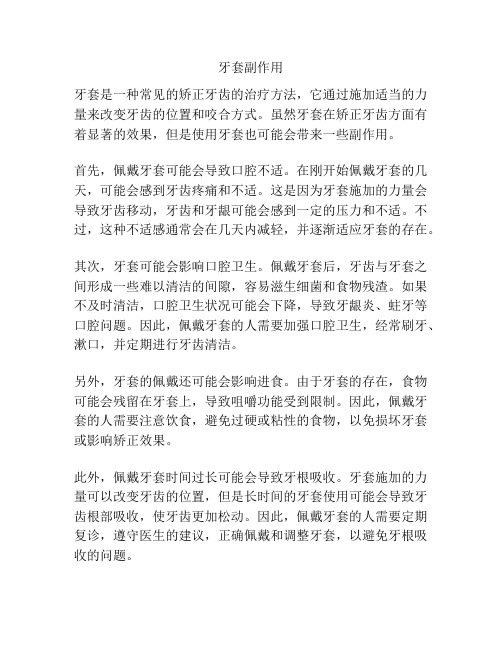 牙套副作用

牙套是一种常见的矫正牙齿的治疗方法，它通过施加适当的力量来改变牙齿的位置和咬合方式。虽然牙套在矫正牙齿方面有着显著的效果，但是使用牙套也可能会带来一些副作用。

首先，佩戴牙套可能会导致口腔不适。在刚开始佩戴牙套的几天，可能会感到牙齿疼痛和不适。这是因为牙套施加的力量会导致牙齿移动，牙齿和牙龈可能会感到一定的压力和不适。不过，这种不适感通常会在几天内减轻，并逐渐适应牙套的存在。

其次，牙套可能会影响口腔卫生。佩戴牙套后，牙齿与牙套之间形成一些难以清洁的间隙，容易滋生细菌和食物残渣。如果不及时清洁，口腔卫生状况可能会下降，导致牙龈炎、蛀牙等口腔问题。因此，佩戴牙套的人需要加强口腔卫生，经常刷牙、漱口，并定期进行牙齿清洁。

另外，牙套的佩戴还可能会影响进食。由于牙套的存在，食物可能会残留在牙套上，导致咀嚼功能受到限制。因此，佩戴牙套的人需要注意饮食，避免过硬或粘性的食物，以免损坏牙套或影响矫正效果。

此外，佩戴牙套时间过长可能会导致牙根吸收。牙套施加的力量可以改变牙齿的位置，但是长时间的牙套使用可能会导致牙齿根部吸收，使牙齿更加松动。因此，佩戴牙套的人需要定期复诊，遵守医生的建议，正确佩戴和调整牙套，以避免牙根吸收的问题。